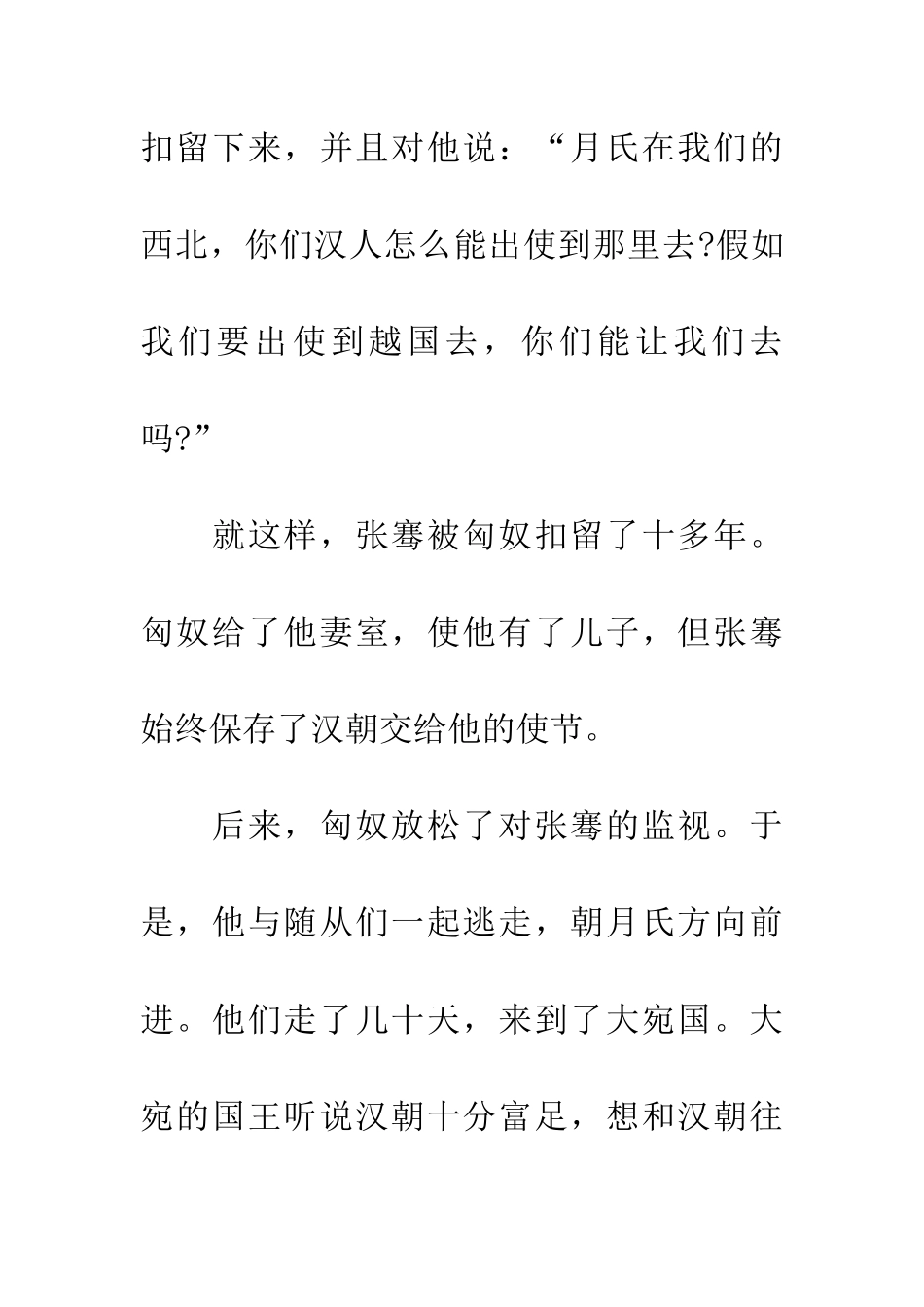 扣留下来，并且对他说：“月氏在我们的西北，你们汉人怎么能出使到那里去?假如我们要出使到越国去，你们能让我们去吗?”

就这样，张骞被匈奴扣留了十多年。匈奴给了他妻室，使他有了儿子，但张骞始终保存了汉朝交给他的使节。

后来，匈奴放松了对张骞的监视。于是，他与随从们一起逃走，朝月氏方向前进。他们走了几十天，来到了大宛国。大宛的国王听说汉朝十分富足，想和汉朝往